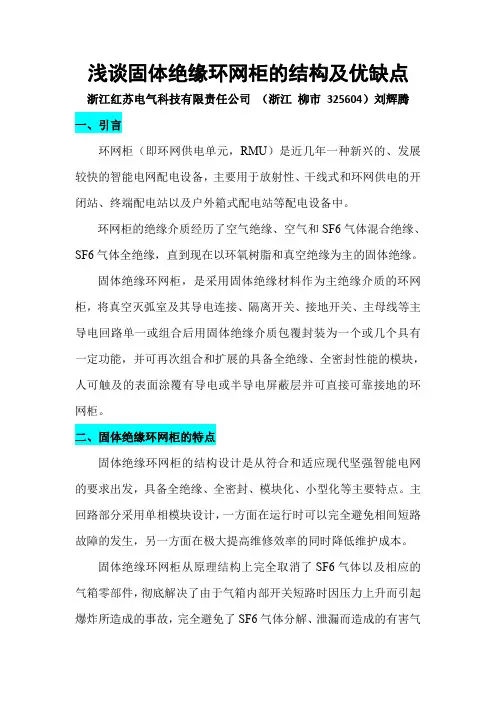 浅谈固体绝缘环网柜的结构及优缺点

浙江红苏电气科技有限责任公司 （浙江 柳市 325604）刘辉腾

一、引言

环网柜（即环网供电单元，RMU）是近几年一种新兴的、发展较快的智能电网配电设备，主要用于放射性、干线式和环网供电的开闭站、终端配电站以及户外箱式配电站等配电设备中。

环网柜的绝缘介质经历了空气绝缘、空气和 SF6 气体混合绝缘、SF6 气体全绝缘，直到现在以环氧树脂和真空绝缘为主的固体绝缘。

固体绝缘环网柜，是采用固体绝缘材料作为主绝缘介质的环网柜，将真空灭弧室及其导电连接、隔离开关、接地开关、主母线等主导电回路单一或组合后用固体绝缘介质包覆封装为一个或几个具有一定功能，并可再次组合和扩展的具备全绝缘、全密封性能的模块，人可触及的表面涂覆有导电或半导电屏蔽层并可直接可靠接地的环网柜。

二、固体绝缘环网柜的特点

固体绝缘环网柜的结构设计是从符合和适应现代坚强智能电网的要求出发，具备全绝缘、全密封、模块化、小型化等主要特点。主回路部分采用单相模块设计，一方面在运行时可以完全避免相间短路故障的发生，另一方面在极大提高维修效率的同时降低维护成本。

固体绝缘环网柜从原理结构上完全取消了 SF6 气体以及相应的气箱零部件，彻底解决了由于气箱内部开关短路时因压力上升而引起爆炸所造成的事故，完全避免了 SF6 气体分解、泄漏而造成的有害气